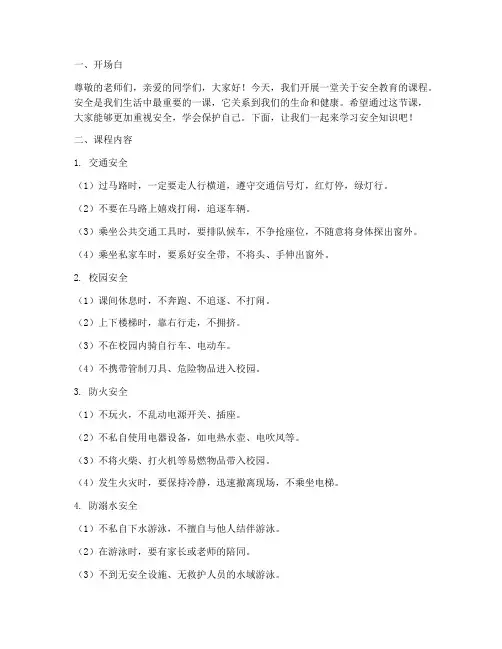 一、开场白

尊敬的老师们，亲爱的同学们，大家好！今天，我们开展一堂关于安全教育的课程。安全是我们生活中最重要的一课，它关系到我们的生命和健康。希望通过这节课，大家能够更加重视安全，学会保护自己。下面，让我们一起来学习安全知识吧！

二、课程内容

1. 交通安全

（1）过马路时，一定要走人行横道，遵守交通信号灯，红灯停，绿灯行。

（2）不要在马路上嬉戏打闹，追逐车辆。

（3）乘坐公共交通工具时，要排队候车，不争抢座位，不随意将身体探出窗外。

（4）乘坐私家车时，要系好安全带，不将头、手伸出窗外。

2. 校园安全

（1）课间休息时，不奔跑、不追逐、不打闹。

（2）上下楼梯时，靠右行走，不拥挤。

（3）不在校园内骑自行车、电动车。

（4）不携带管制刀具、危险物品进入校园。

3. 防火安全

（1）不玩火，不乱动电源开关、插座。

（2）不私自使用电器设备，如电热水壶、电吹风等。

（3）不将火柴、打火机等易燃物品带入校园。

（4）发生火灾时，要保持冷静，迅速撤离现场，不乘坐电梯。

4. 防溺水安全

（1）不私自下水游泳，不擅自与他人结伴游泳。

（2）在游泳时，要有家长或老师的陪同。

（3）不到无安全设施、无救护人员的水域游泳。